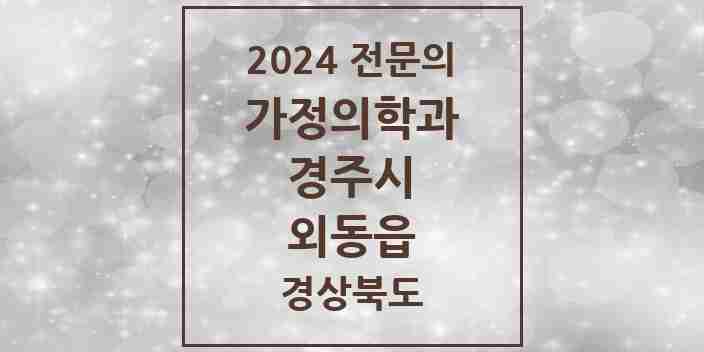 2024 전문의
가정의학과
경주시
외동읍
경상북도